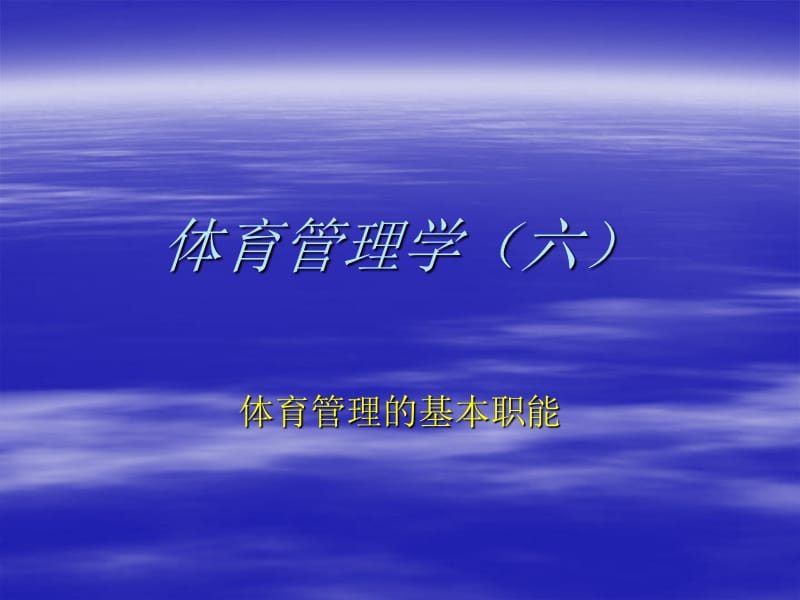 体育管理学（六）

体育管理的基本职能